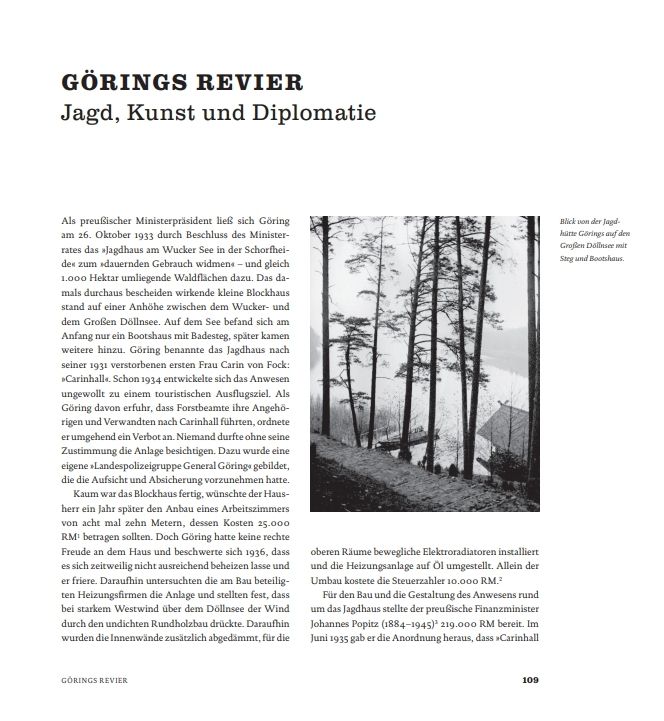 GÖRINGS REVIER
Jagd, Kunst und Diplomatie

Als preußischer Ministerpräsident ließ sich Göring am 26. Oktober 1933 durch Beschluss des Ministerrates das »Jagdhaus am Wucker See in der Schorfheide« zum »dauernden Gebrauch widmen« – und gleich 1.000 Hektar umliegende Waldflächen dazu. Das damals durchaus bescheiden wirkende kleine Blockhaus stand auf einer Anhöhe zwischen dem Wucker- und dem Großen Döllnsee. Auf dem See befand sich am Anfang nur ein Bootshaus mit Badesteg, später kamen weitere hinzu. Göring benannte das Jagdhaus nach seiner 1931 verstorbenen ersten Frau Carin von Fock: »Carinhall«. Schon 1934 entwickelte sich das Anwesen ungewollt zu einem touristischen Ausflugsziel. Als Göring davon erfuhr, dass Forstbeamte ihre Angehörigen und Verwandten nach Carinhall führten, ordnete er umgehend ein Verbot an. Niemand durfte ohne seine Zustimmung die Anlage besichtigen. Dazu wurde eine eigene »Landespolizeigruppe General Göring« gebildet, die die Aufsicht und Absicherung vorzunehmen hatte.

Kaum war das Blockhaus fertig, wünschte der Hausherr ein Jahr später den Anbau eines Arbeitszimmers von acht mal zehn Metern, dessen Kosten 25.000 RM$^{1}$ betragen sollten. Doch Göring hatte keine rechte Freude an dem Haus und beschwerte sich 1936, dass es sich zeitweilig nicht ausreichend beheizen lasse und er friere. Daraufhin untersuchten die am Bau beteiligten Heizungsfirmen die Anlage und stellten fest, dass bei starkem Westwind über dem Döllnsee der Wind durch den undichten Rundholzbau drückte. Daraufhin wurden die Innenwände zusätzlich abgedämmt, für die

Blick von der Jagdhütte Görings auf den Großen Döllnsee mit Steg und Bootshaus.

oberen Räume bewegliche Elektroradiatoren installiert und die Heizungsanlage auf Öl umgestellt. Allein der Umbau kostete die Steuerzahler 10.000 RM.$^{2}$

Für den Bau und die Gestaltung des Anwesens rund um das Jagdhaus stellte der preußische Finanzminister Johannes Popitz (1884–1945)$^{3}$ 219.000 RM bereit. Im Juni 1935 gab er die Anordnung heraus, dass »Carinhall

GÖRINGS REVIER 109